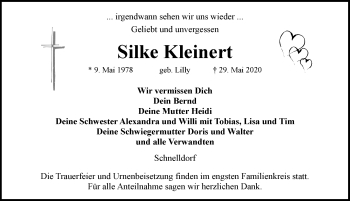 ... irgendwann sehen wir uns wieder ...
Geliebt und unvergessen

Silke Kleinert

* 9. Mai 1978 geb. Lilly † 29. Mai 2020

Wir vermissen Dich
Dein Bernd
Deine Mutter Heidi
Deine Schwester Alexandra und Willi mit Tobias, Lisa und Tim
Deine Schwiegermutter Doris und Walter
und alle Verwandten

Schnelldorf

Die Trauerfeier und Urnenbeisetzung finden im engsten Familienkreis statt.
Für alle Anteilnahme sagen wir herzlichen Dank.